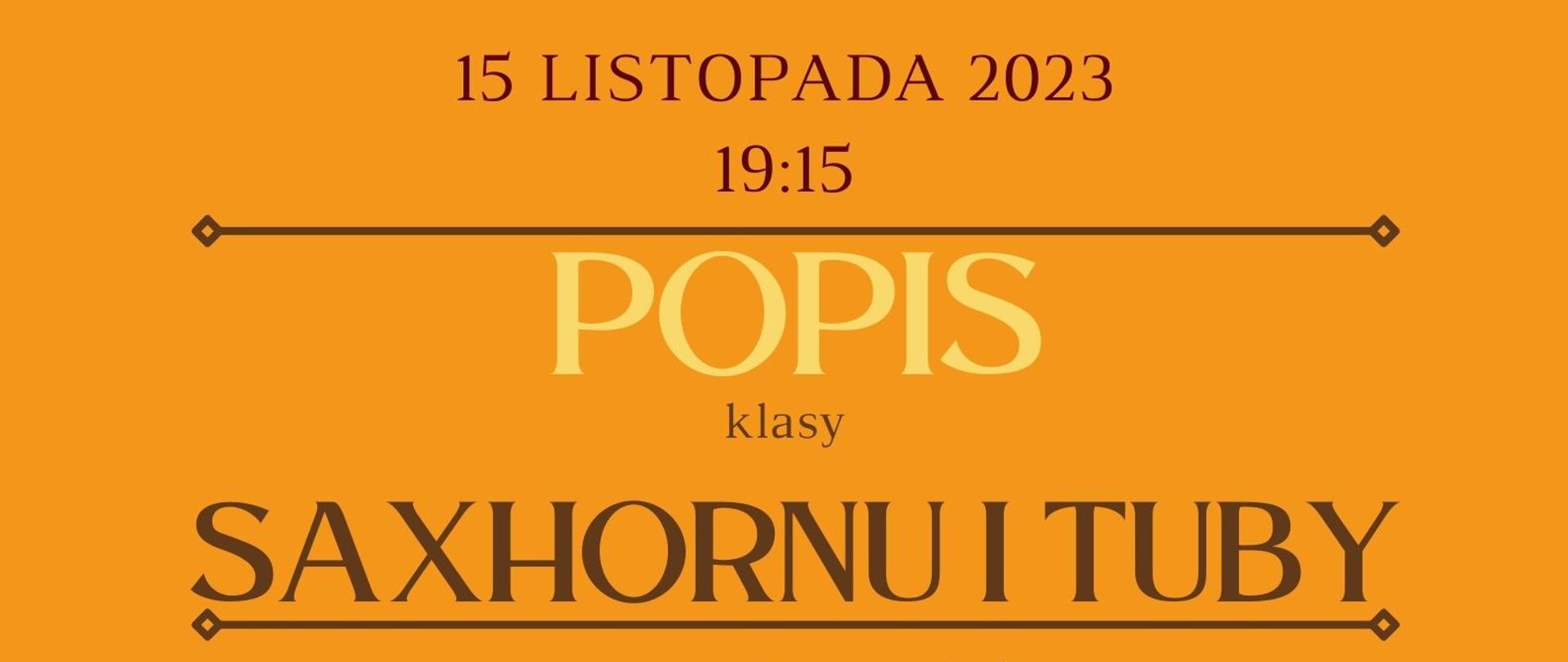 15 LISTOPADA 2023
19:15

POPIS
klasy
SAXHORNU I TUBY